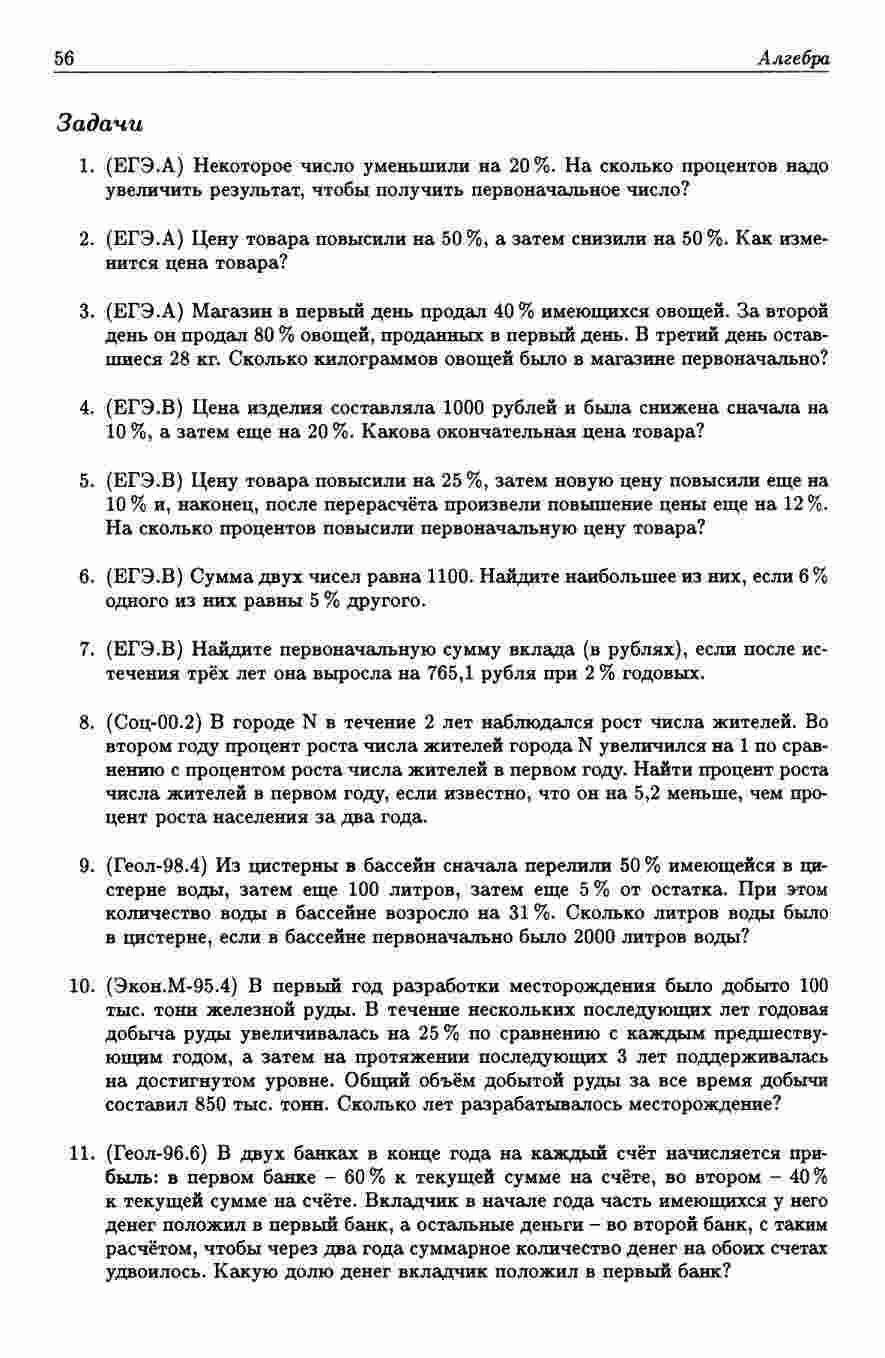 56 Алгебра

Задачи

1. (ЕГЭ.А) Некоторое число уменьшили на 20 %. На сколько процентов надо увеличить результат, чтобы получить первоначальное число?

2. (ЕГЭ.А) Цену товара повысили на 50 %, а затем снизили на 50 %. Как изменится цена товара?

3. (ЕГЭ.А) Магазин в первый день продал 40 % имеющихся овощей. За второй день он продал 80 % овощей, проданных в первый день. В третий день оставшиеся 28 кг. Сколько килограммов овощей было в магазине первоначально?

4. (ЕГЭ.В) Цена изделия составляла 1000 рублей и была снижена сначала на 10 %, а затем еще на 20 %. Какова окончательная цена товара?

5. (ЕГЭ.В) Цену товара повысили на 25 %, затем новую цену повысили еще на 10 % и, наконец, после перерасчёта произвели повышение цены еще на 12 %. На сколько процентов повысили первоначальную цену товара?

6. (ЕГЭ.В) Сумма двух чисел равна 1100. Найдите наибольшее из них, если 6 % одного из них равны 5 % другого.

7. (ЕГЭ.В) Найдите первоначальную сумму вклада (в рублях), если после истечения трёх лет она выросла на 765,1 рубля при 2 % годовых.

8. (Соц-00.2) В городе N в течение 2 лет наблюдался рост числа жителей. Во втором году процент роста числа жителей города N увеличился на 1 по сравнению с процентом роста числа жителей в первом году. Найти процент роста числа жителей в первом году, если известно, что он на 5,2 меньше, чем процент роста населения за два года.

9. (Геол-98.4) Из цистерны в бассейн сначала перелили 50 % имеющейся в цистерне воды, затем еще 100 литров, затем еще 5 % от остатка. При этом количество воды в бассейне возросло на 31 %. Сколько литров воды было в цистерне, если в бассейне первоначально было 2000 литров воды?

10. (Экон.М-95.4) В первый год разработки месторождения было добыто 100 тыс. тонн железной руды. В течение нескольких последующих лет годовая добыча руды увеличивалась на 25 % по сравнению с каждым предшествующим годом, а затем на протяжении последующих 3 лет поддерживалась на достигнутом уровне. Общий объём добытой руды за все время добычи составил 850 тыс. тонн. Сколько лет разрабатывалось месторождение?

11. (Геол-96.6) В двух банках в конце года на каждый счёт начисляется прибыль: в первом банке – 60 % к текущей сумме на счёте, во втором – 40 % к текущей сумме на счёте. Вкладчик в начале года часть имеющихся у него денег положил в первый банк, а остальные деньги – во второй банк, с таким расчётом, чтобы через два года суммарное количество денег на обоих счетах удвоилось. Какую долю денег вкладчик положил в первый банк?